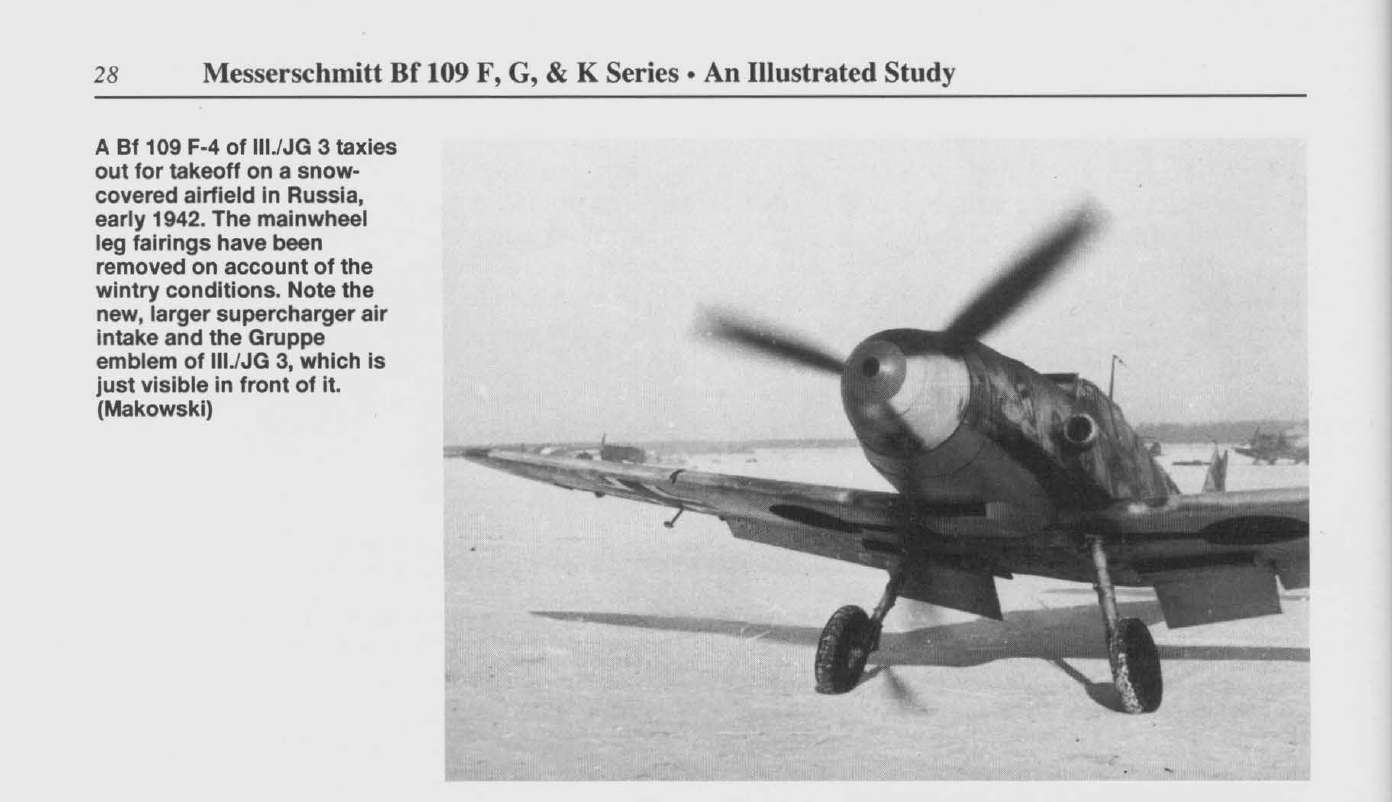 28 Messerschmitt Bf 109 F, G, & K Series • An Illustrated Study

A Bf 109 F-4 of III./JG 3 taxies out for takeoff on a snow-covered airfield in Russia, early 1942. The mainwheel leg fairings have been removed on account of the wintry conditions. Note the new, larger supercharger air intake and the Gruppe emblem of III./JG 3, which is just visible in front of it. (Makowski)